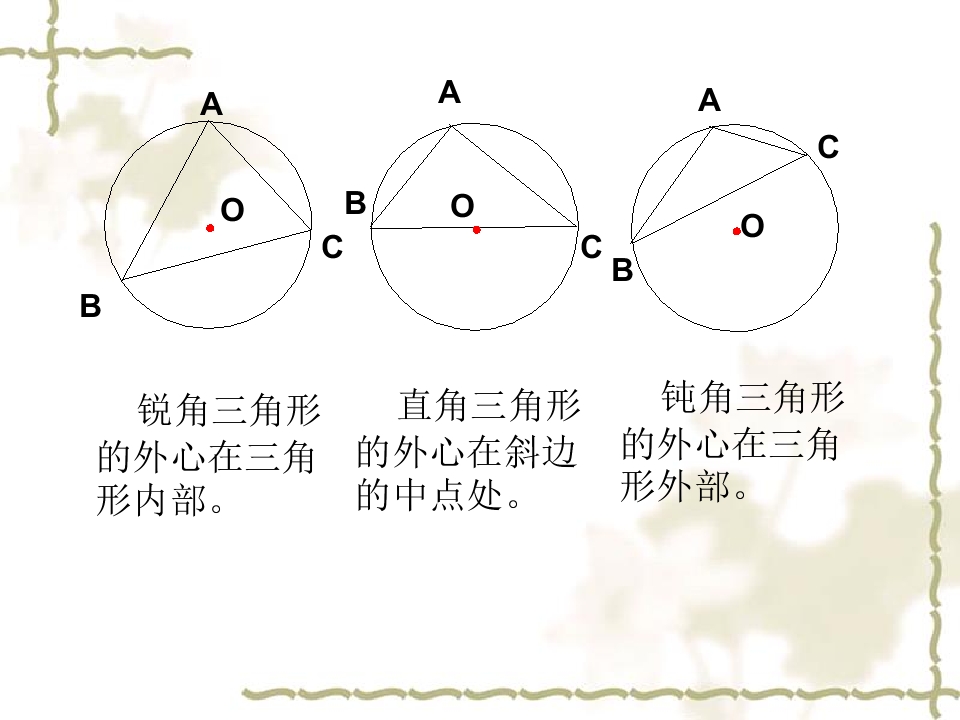 A
O
C
B

A
B
O
C

A
C
O
B

锐角三角形的外心在三角形内部。

直角三角形的外心在斜边的中点处。

钝角三角形的外心在三角形外部。